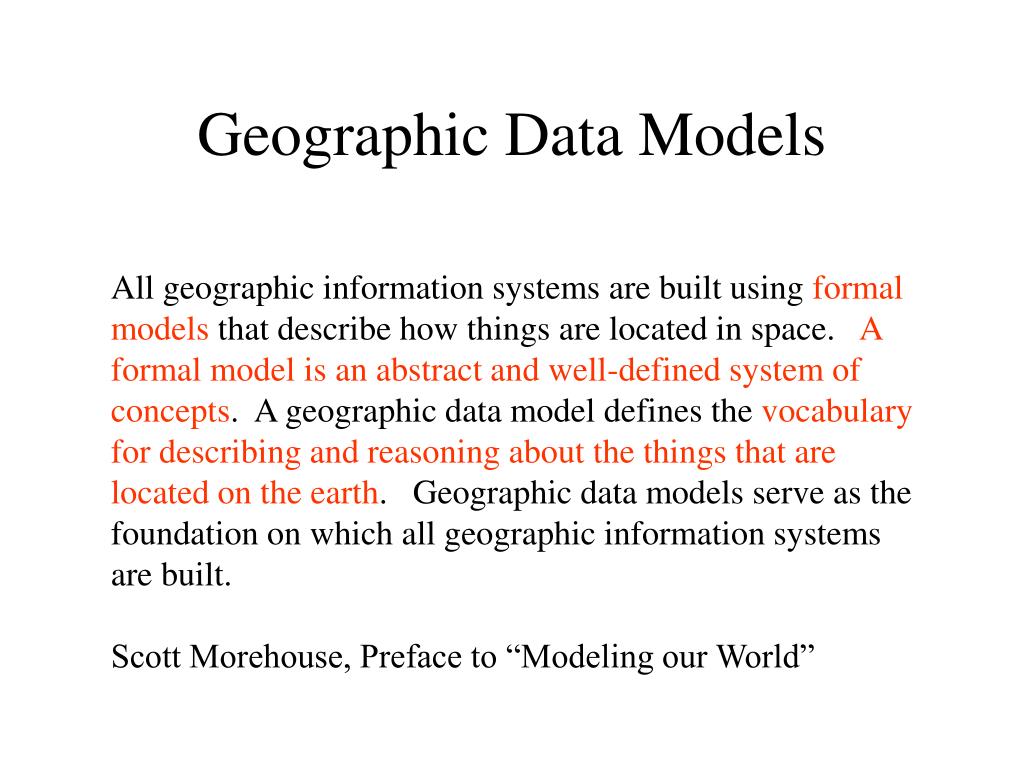 Geographic Data Models

All geographic information systems are built using formal models that describe how things are located in space. A formal model is an abstract and well-defined system of concepts. A geographic data model defines the vocabulary for describing and reasoning about the things that are located on the earth. Geographic data models serve as the foundation on which all geographic information systems are built.

Scott Morehouse, Preface to “Modeling our World”